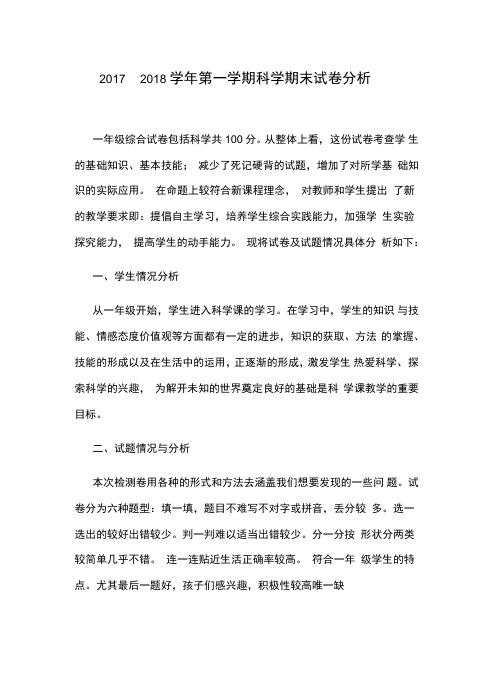 2017 2018 学年第一学期科学期末试卷分析

一年级综合试卷包括科学共 100 分。从整体上看，这份试卷考查学 生的基础知识、基本技能； 减少了死记硬背的试题，增加了对所学基 础知识的实际应用。 在命题上较符合新课程理念， 对教师和学生提出 了新的教学要求即：提倡自主学习，培养学生综合实践能力，加强学 生实验探究能力， 提高学生的动手能力。 现将试卷及试题情况具体分 析如下：

一、学生情况分析

从一年级开始，学生进入科学课的学习。在学习中，学生的知识 与技能、情感态度价值观等方面都有一定的进步，知识的获取、方法 的掌握、技能的形成以及在生活中的运用，正逐渐的形成，激发学生 热爱科学、探索科学的兴趣， 为解开未知的世界奠定良好的基础是科 学课教学的重要目标。

二、试题情况与分析

本次检测卷用各种的形式和方法去涵盖我们想要发现的一些问 题。试卷分为六种题型：填一填，题目不难写不对字或拼音，丢分较 多。选一选出的较好出错较少。判一判难以适当出错较少。分一分按 形状分两类较简单几乎不错。 连一连贴近生活正确率较高。 符合一年 级学生的特点。尤其最后一题好，孩子们感兴趣，积极性较高唯一缺